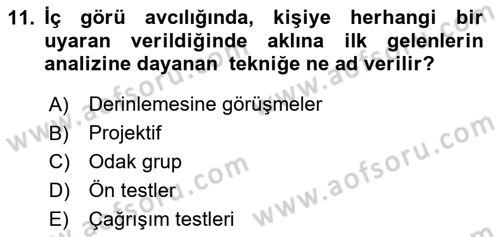 11. İç görü avcılığında, kişiye herhangi bir uyaran verildiğinde aklına ilk gelenlerin analizine dayanan tekniğe ne ad verilir?

A) Derinlemesine görüşmeler
B) Projektif
C) Odak grup
D) Ön testler
E) Çağrışım testleri

www.aofsoru.com